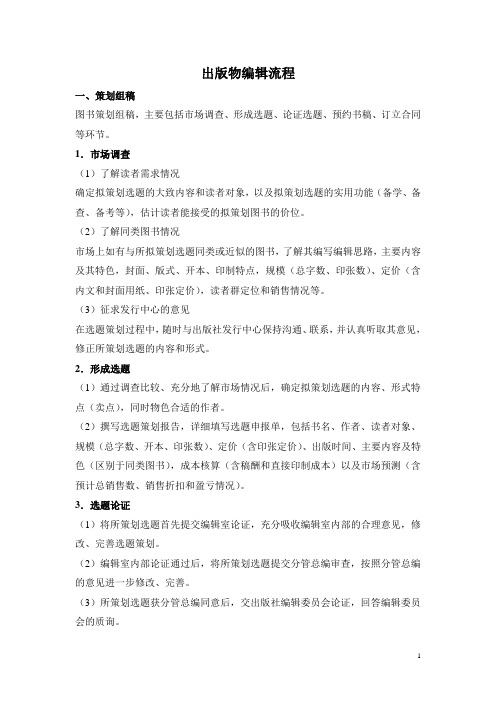 出版物编辑流程

一、策划组稿

图书策划组稿，主要包括市场调查、形成选题、论证选题、预约书稿、订立合同等环节。

1．市场调查

（1）了解读者需求情况

确定拟策划选题的大致内容和读者对象，以及拟策划选题的实用功能（备学、备查、备考等），估计读者能接受的拟策划图书的价位。

（2）了解同类图书情况

市场上如有与所拟策划选题同类或近似的图书，了解其编写编辑思路，主要内容及其特色，封面、版式、开本、印制特点，规模（总字数、印张数）、定价（含内文和封面用纸、印张定价），读者群定位和销售情况等。

（3）征求发行中心的意见

在选题策划过程中，随时与出版社发行中心保持沟通、联系，并认真听取其意见，修正所策划选题的内容和形式。

2．形成选题

（1）通过调查比较、充分地了解市场情况后，确定拟策划选题的内容、形式特点（卖点），同时物色合适的作者。

（2）撰写选题策划报告，详细填写选题申报单，包括书名、作者、读者对象、规模（总字数、开本、印张数）、定价（含印张定价）、出版时间、主要内容及特色（区别于同类图书），成本核算（含稿酬和直接印制成本）以及市场预测（含预计总销售数、销售折扣和盈亏情况）。

3．选题论证

（1）将所策划选题首先提交编辑室论证，充分吸收编辑室内部的合理意见，修改、完善选题策划。

（2）编辑室内部论证通过后，将所策划选题提交分管总编审查，按照分管总编的意见进一步修改、完善。

（3）所策划选题获分管总编同意后，交出版社编辑委员会论证，回答编辑委员会的质询。

1